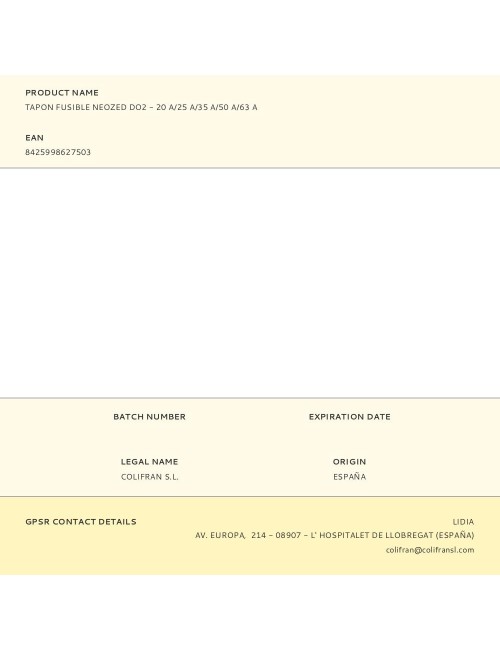 PRODUCT NAME
TAPON FUSIBLE NEOZED DO2 – 20 A/25 A/35 A/50 A/63 A

EAN
8425998627503

BATCH NUMBER

EXPIRATION DATE

LEGAL NAME
COLIFRAN S.L.

ORIGIN
ESPAÑA

GPSR CONTACT DETAILS

LIDIA
AV. EUROPA, 214 – 08907 – L' HOSPITALET DE LLOBREGAT (ESPAÑA)
colifran@colifransl.com